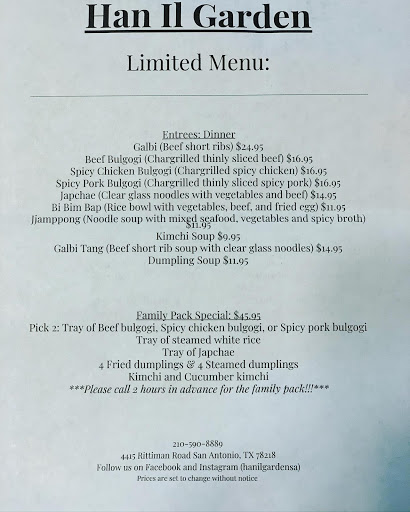 Han Il Garden

Limited Menu:

Entrees: Dinner
Galbi (Beef short ribs) $24.95
Beef Bulgogi (Chargrilled thinly sliced beef) $16.95
Spicy Chicken Bulgogi (Chargrilled spicy chicken) $16.95
Spicy Pork Bulgogi (Chargrilled thinly sliced spicy pork) $16.95
Japchae (Clear glass noodles with vegetables and beef) $14.95
Bi Bim Bap (Rice bowl with vegetables, beef, and fried egg) $11.95
Jjamppong (Noodle soup with mixed seafood, vegetables and spicy broth) $11.95
Kimchi Soup $9.95
Galbi Tang (Beef short rib soup with clear glass noodles) $14.95
Dumpling Soup $11.95

Family Pack Special: $45.95
Pick 2: Tray of Beef bulgogi, Spicy chicken bulgogi, or Spicy pork bulgogi
Tray of steamed white rice
Tray of Japchae
4 Fried dumplings & 4 Steamed dumplings
Kimchi and Cucumber kimchi
***Please call 2 hours in advance for the family pack!!!***

210-590-8889
4415 Rittiman Road San Antonio, TX 78218
Follow us on Facebook and Instagram (hanilgardensa)
Prices are set to change without notice